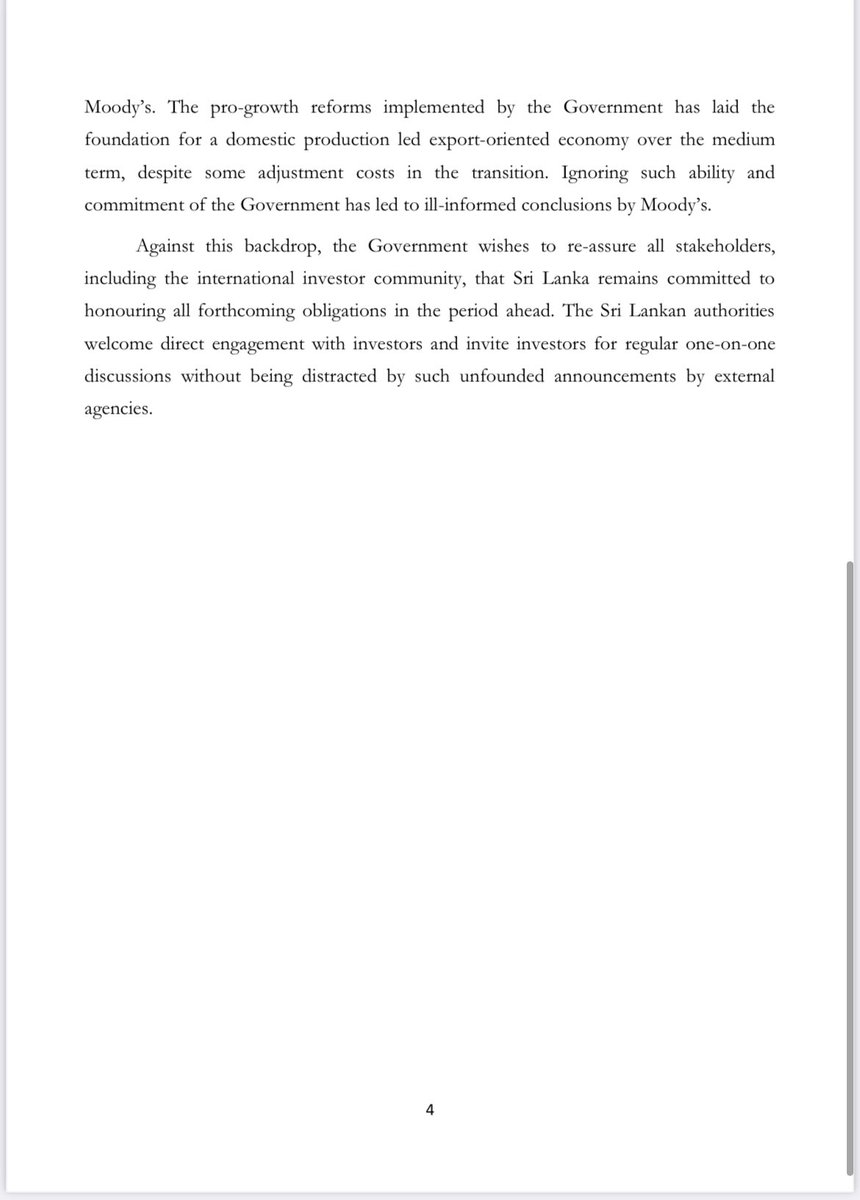 Moody's. The pro-growth reforms implemented by the Government has laid the foundation for a domestic production led export-oriented economy over the medium term, despite some adjustment costs in the transition. Ignoring such ability and commitment of the Government has led to ill-informed conclusions by Moody's.

Against this backdrop, the Government wishes to re-assure all stakeholders, including the international investor community, that Sri Lanka remains committed to honouring all forthcoming obligations in the period ahead. The Sri Lankan authorities welcome direct engagement with investors and invite investors for regular one-on-one discussions without being distracted by such unfounded announcements by external agencies.

4